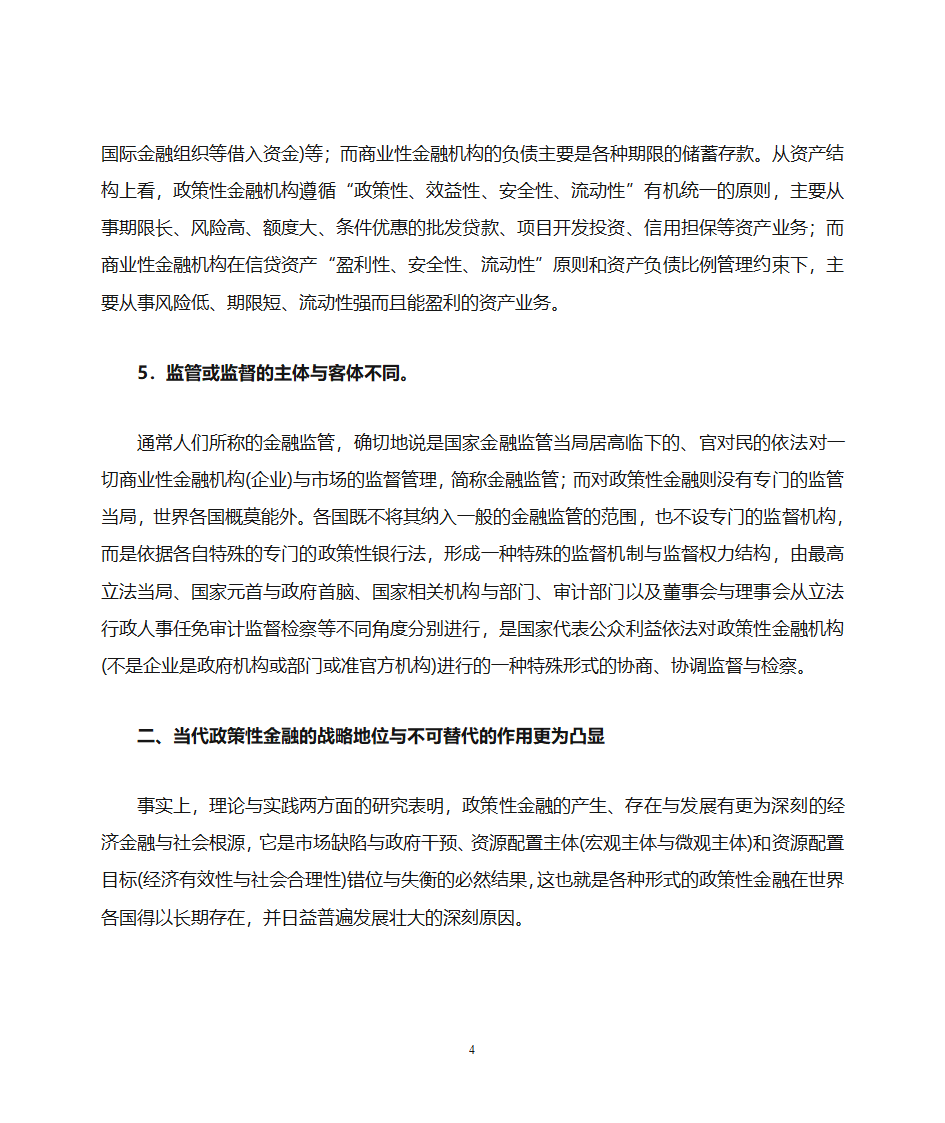 国际金融组织等借入资金)等；而商业性金融机构的负债主要是各种期限的储蓄存款。从资产结构上看，政策性金融机构遵循“政策性、效益性、安全性、流动性”有机统一的原则，主要从事期限长、风险高、额度大、条件优惠的批发贷款、项目开发投资、信用担保等资产业务；而商业性金融机构在信贷资产“盈利性、安全性、流动性”原则和资产负债比例管理约束下，主要从事风险低、期限短、流动性强而且能盈利的资产业务。

5．监管或监督的主体与客体不同。

通常人们所称的金融监管，确切地说是国家金融监管当局居高临下的、官对民的依法对一切商业性金融机构(企业)与市场的监督管理，简称金融监管；而对政策性金融则没有专门的监管当局，世界各国概莫能外。各国既不将其纳入一般的金融监管的范围，也不设专门的监督机构，而是依据各自特殊的专门的政策性银行法，形成一种特殊的监督机制与监督权力结构，由最高立法当局、国家元首与政府首脑、国家相关机构与部门、审计部门以及董事会与理事会从立法行政人事任免审计监督检察等不同角度分别进行，是国家代表公众利益依法对政策性金融机构(不是企业是政府机构或部门或准官方机构)进行的一种特殊形式的协商、协调监督与检察。

二、当代政策性金融的战略地位与不可替代的作用更为凸显

事实上，理论与实践两方面的研究表明，政策性金融的产生、存在与发展有更为深刻的经济金融与社会根源，它是市场缺陷与政府干预、资源配置主体(宏观主体与微观主体)和资源配置目标(经济有效性与社会合理性)错位与失衡的必然结果，这也就是各种形式的政策性金融在世界各国得以长期存在，并日益普遍发展壮大的深刻原因。

4